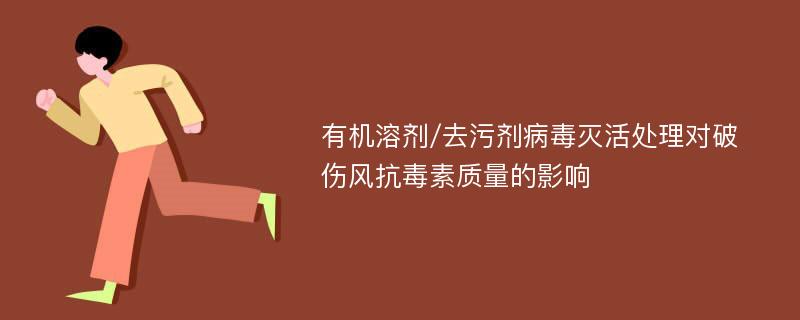 有机溶剂/去污剂病毒灭活处理对破伤风抗毒素质量的影响